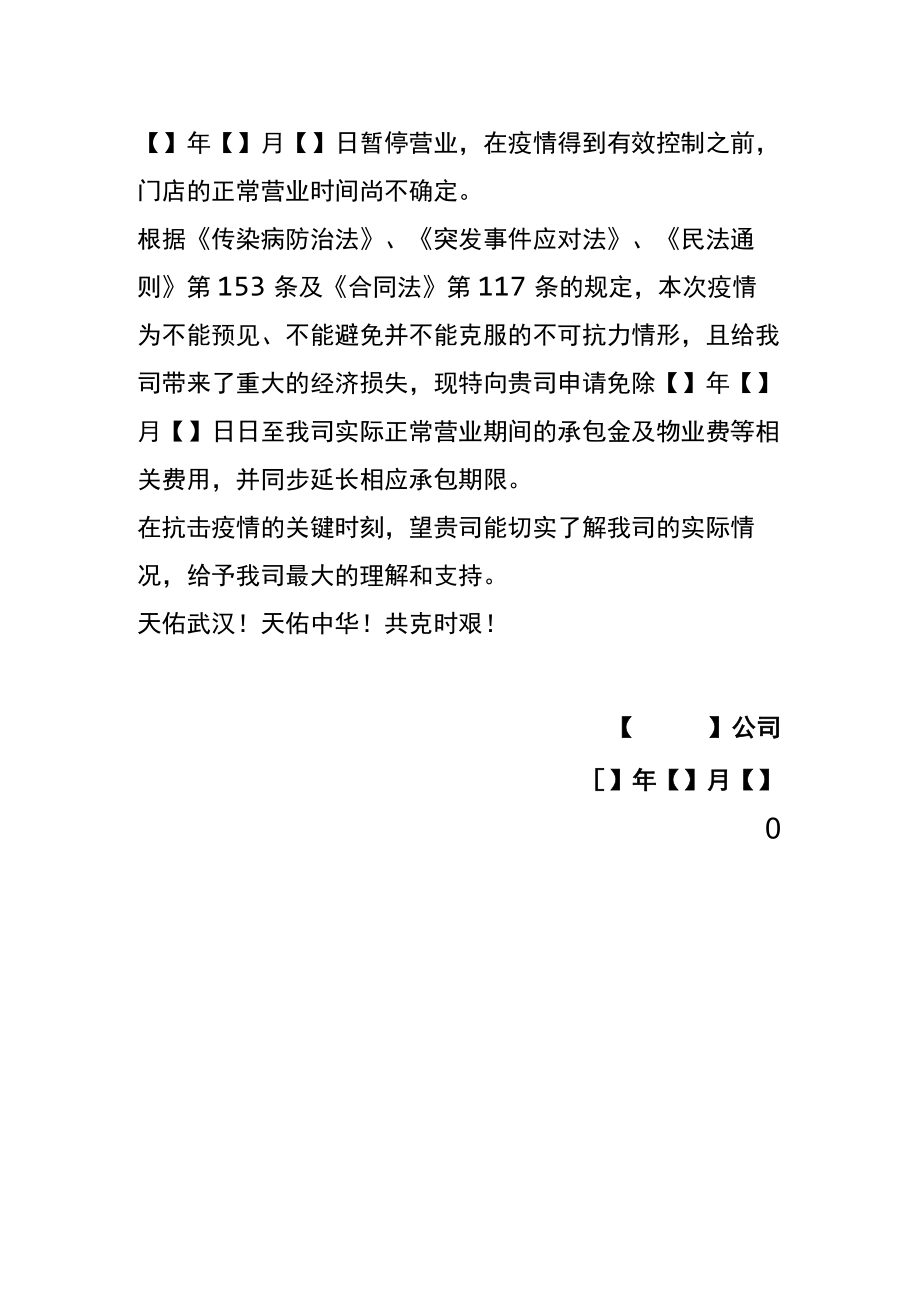 【】年【】月【】日暂停营业，在疫情得到有效控制之前，门店的正常营业时间尚不确定。

根据《传染病防治法》、《突发事件应对法》、《民法通则》第 153 条及《合同法》第 117 条的规定，本次疫情为不能预见、不能避免并不能克服的不可抗力情形，且给我司带来了重大的经济损失，现特向贵司申请免除【】年【】月【】日日至我司实际正常营业期间的承包金及物业费等相关费用，并同步延长相应承包期限。

在抗击疫情的关键时刻，望贵司能切实了解我司的实际情况，给予我司最大的理解和支持。

天佑武汉！天佑中华！共克时艰！

【　　】公司

[】年【】月【】

0